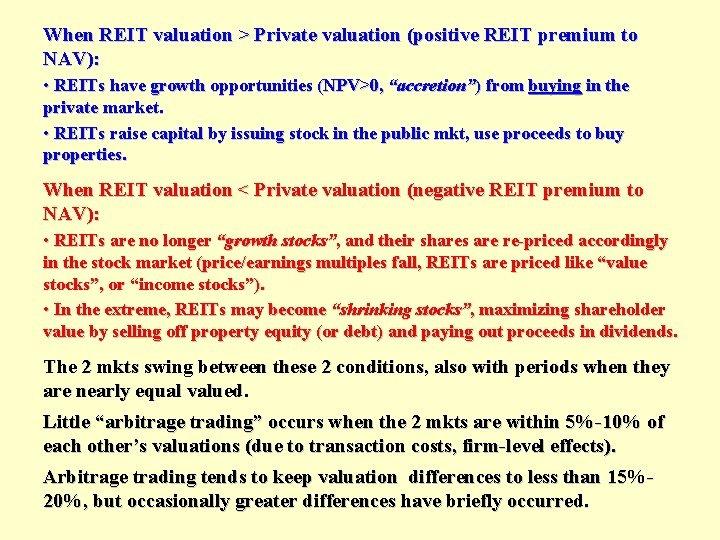 When REIT valuation > Private valuation (positive REIT premium to NAV):

• REITs have growth opportunities (NPV>0, "accretion") from buying in the private market.

• REITs raise capital by issuing stock in the public mkt, use proceeds to buy properties.

When REIT valuation < Private valuation (negative REIT premium to NAV):

• REITs are no longer "growth stocks", and their shares are re-priced accordingly in the stock market (price/earnings multiples fall, REITs are priced like "value stocks", or "income stocks").

• In the extreme, REITs may become "shrinking stocks", maximizing shareholder value by selling off property equity (or debt) and paying out proceeds in dividends.

The 2 mkts swing between these 2 conditions, also with periods when they are nearly equal valued.

Little "arbitrage trading" occurs when the 2 mkts are within 5%-10% of each other's valuations (due to transaction costs, firm-level effects).

Arbitrage trading tends to keep valuation differences to less than 15%-20%, but occasionally greater differences have briefly occurred.